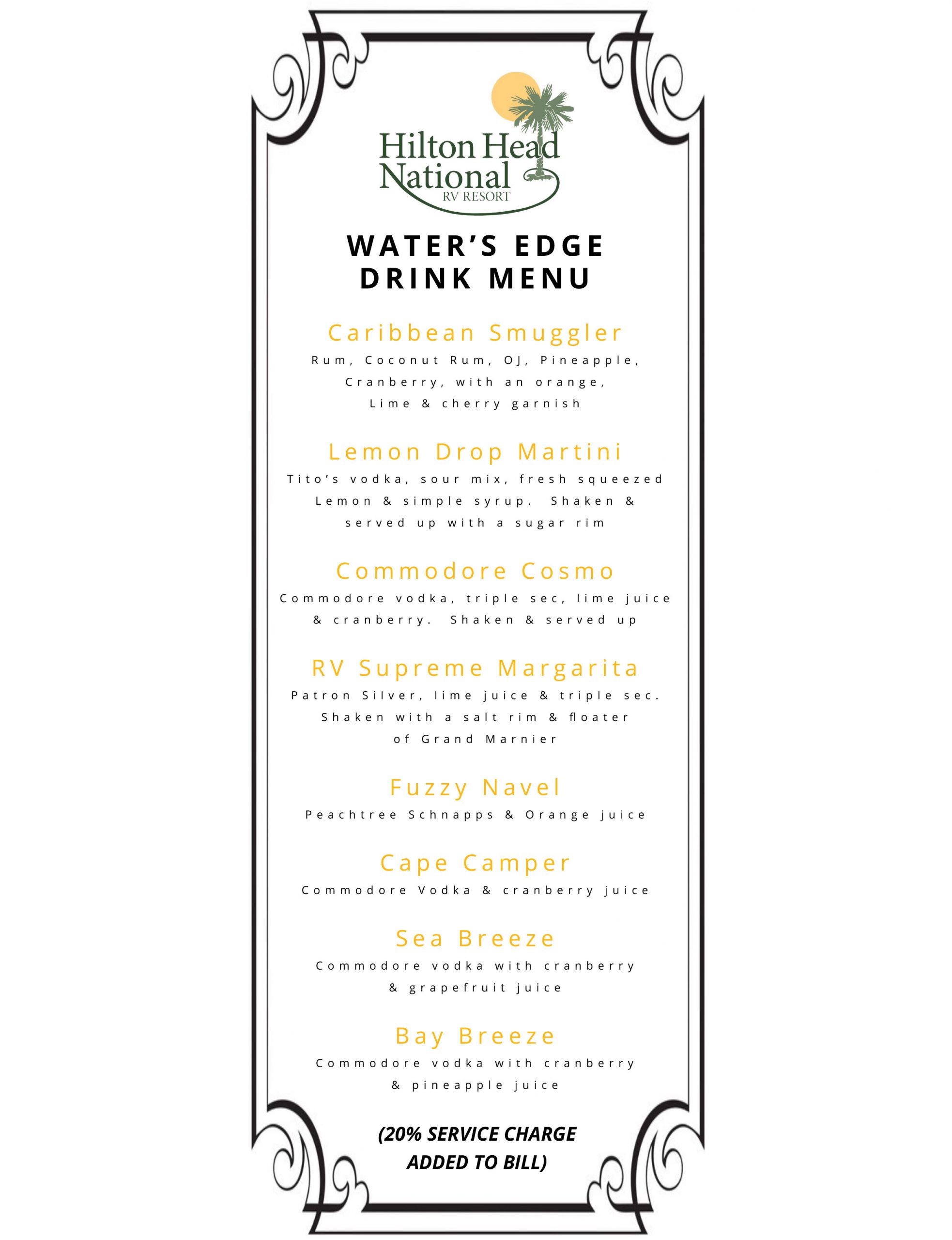 Hilton Head
National
RV RESORT

WATER'S EDGE
DRINK MENU

Caribbean Smuggler
Rum, Coconut Rum, OJ, Pineapple, Cranberry, with an orange, Lime & cherry garnish

Lemon Drop Martini
Tito's vodka, sour mix, fresh squeezed Lemon & simple syrup. Shaken & served up with a sugar rim

Commodore Cosmo
Commodore vodka, triple sec, lime juice & cranberry. Shaken & served up

RV Supreme Margarita
Patron Silver, lime juice & triple sec. Shaken with a salt rim & floater of Grand Marnier

Fuzzy Navel
Peachtree Schnapps & Orange juice

Cape Camper
Commodore Vodka & cranberry juice

Sea Breeze
Commodore vodka with cranberry & grapefruit juice

Bay Breeze
Commodore vodka with cranberry & pineapple juice

(20% SERVICE CHARGE ADDED TO BILL)